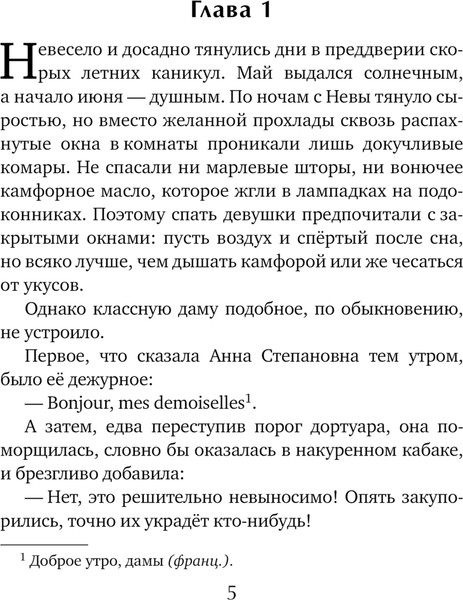 Глава 1

Невесело и досадно тянулись дни в преддверии скорых летних каникул. Май выдался солнечным, а начало июня — душным. По ночам с Невы тянуло сыростью, но вместо желанной прохлады сквозь распахнутые окна в комнаты проникали лишь докучливые комары. Не спасали ни марлевые шторы, ни вонючее камфорное масло, которое жгли в лампадках на подоконниках. Поэтому спать девушки предпочитали с закрытыми окнами: пусть воздух и спёртый после сна, но всяко лучше, чем дышать камфорой или же чесаться от укусов.

Однако классную даму подобное, по обыкновению, не устроило.

Первое, что сказала Анна Степановна тем утром, было её дежурное:

— Bonjour, mes demoiselles$^1$.

А затем, едва переступив порог дортуара, она поморщилась, словно бы оказалась в накуренном кабаке, и брезгливо добавила:

— Нет, это решительно невыносимо! Опять закупорились, точно их украдёт кто-нибудь!

$^1$ Доброе утро, дамы (франц.).

5